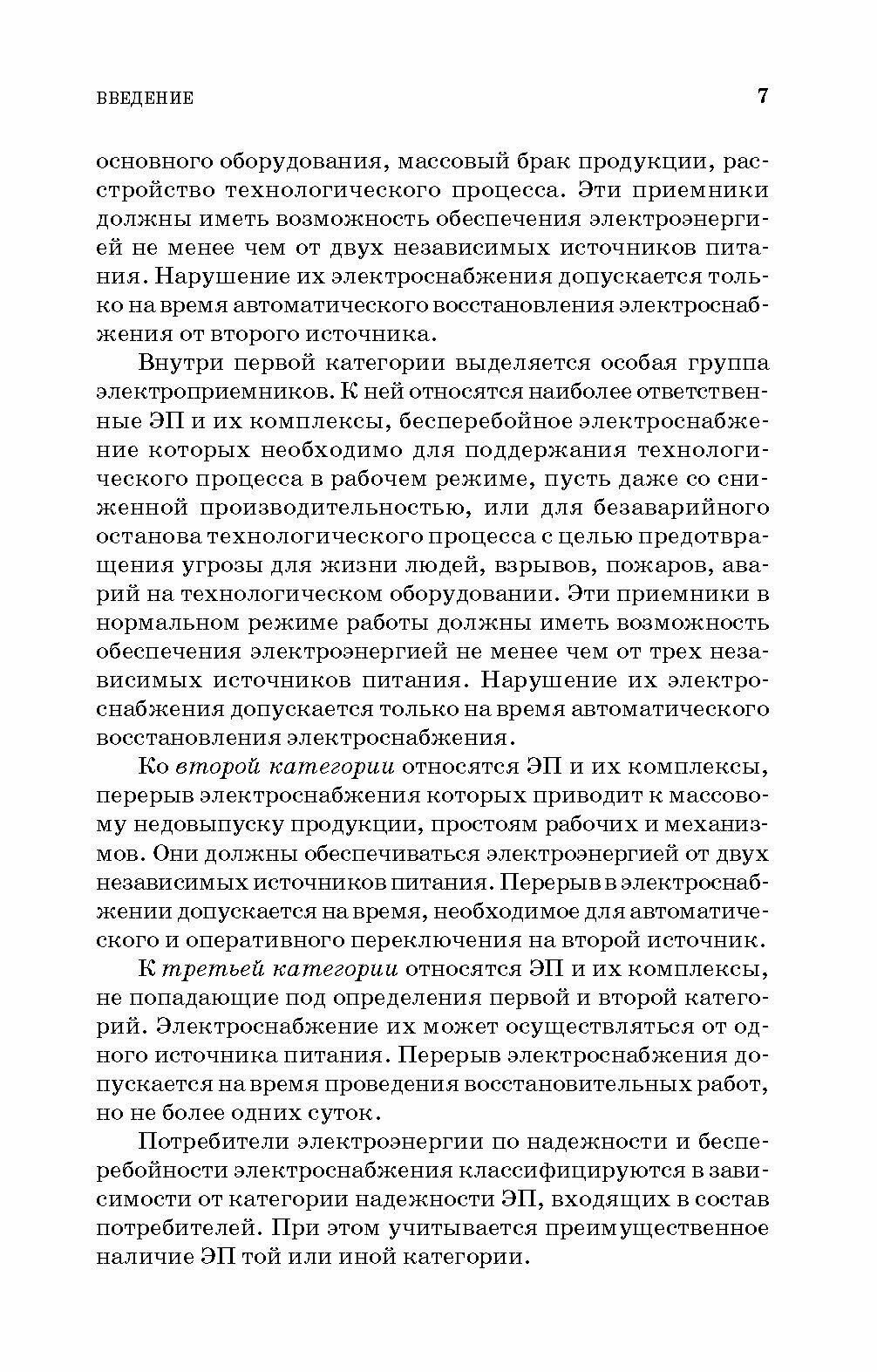 ВВЕДЕНИЕ 7

основного оборудования, массовый брак продукции, расстройство технологического процесса. Эти приемники должны иметь возможность обеспечения электроэнергией не менее чем от двух независимых источников питания. Нарушение их электроснабжения допускается только на время автоматического восстановления электроснабжения от второго источника.

Внутри первой категории выделяется особая группа электроприемников. К ней относятся наиболее ответственные ЭП и их комплексы, бесперебойное электроснабжение которых необходимо для поддержания технологического процесса в рабочем режиме, пусть даже со сниженной производительностью, или для безаварийного останова технологического процесса с целью предотвращения угрозы для жизни людей, взрывов, пожаров, аварий на технологическом оборудовании. Эти приемники в нормальном режиме работы должны иметь возможность обеспечения электроэнергией не менее чем от трех независимых источников питания. Нарушение их электроснабжения допускается только на время автоматического восстановления электроснабжения.

Ко второй категории относятся ЭП и их комплексы, перерыв электроснабжения которых приводит к массовому недовыпуску продукции, простоям рабочих и механизмов. Они должны обеспечиваться электроэнергией от двух независимых источников питания. Перерыв в электроснабжении допускается на время, необходимое для автоматического и оперативного переключения на второй источник.

К третьей категории относятся ЭП и их комплексы, не попадающие под определения первой и второй категорий. Электроснабжение их может осуществляться от одного источника питания. Перерыв электроснабжения допускается на время проведения восстановительных работ, но не более одних суток.

Потребители электроэнергии по надежности и бесперебойности электроснабжения классифицируются в зависимости от категории надежности ЭП, входящих в состав потребителей. При этом учитывается преимущественное наличие ЭП той или иной категории.